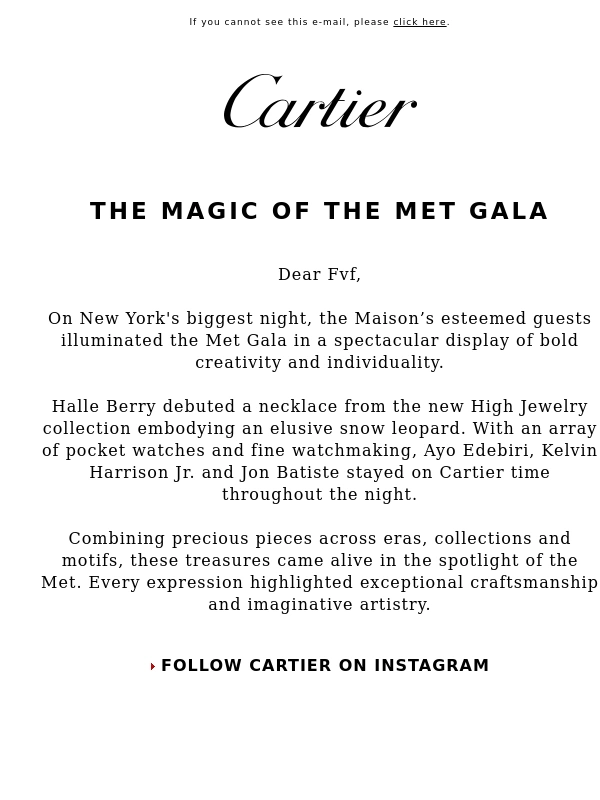 If you cannot see this e-mail, please click here.

Cartier

THE MAGIC OF THE MET GALA

Dear Fvf,

On New York's biggest night, the Maison’s esteemed guests illuminated the Met Gala in a spectacular display of bold creativity and individuality.

Halle Berry debuted a necklace from the new High Jewelry collection embodying an elusive snow leopard. With an array of pocket watches and fine watchmaking, Ayo Edebiri, Kelvin Harrison Jr. and Jon Batiste stayed on Cartier time throughout the night.

Combining precious pieces across eras, collections and motifs, these treasures came alive in the spotlight of the Met. Every expression highlighted exceptional craftsmanship and imaginative artistry.

FOLLOW CARTIER ON INSTAGRAM